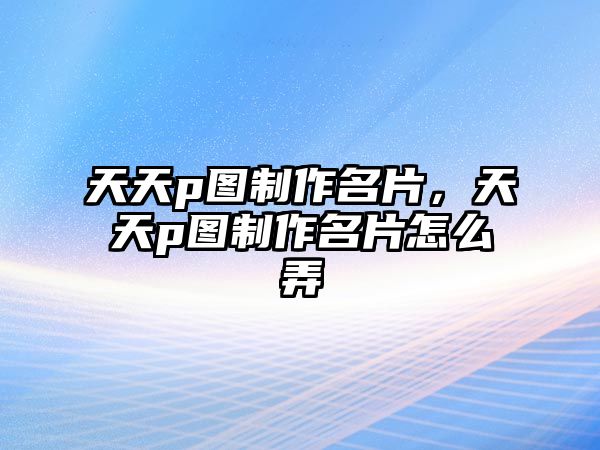 天天p图制作名片，天天p图制作名片怎么弄